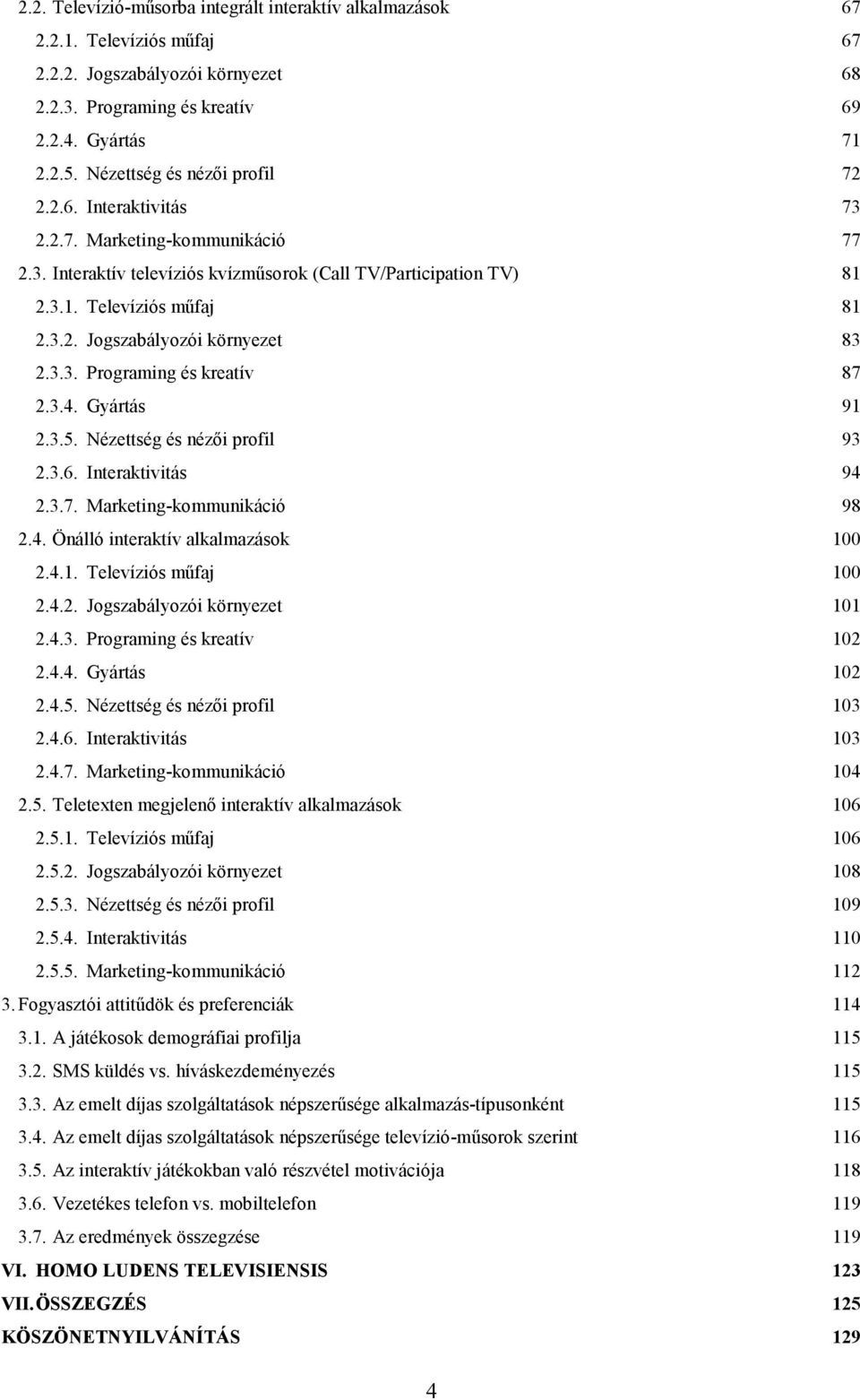 2.2. Televízió-műsorba integrált interaktív alkalmazások 67
2.2.1. Televíziós műfaj 67
2.2.2. Jogszabályozói környezet 68
2.2.3. Programing és kreatív 69
2.2.4. Gyártás 71
2.2.5. Nézettség és nézői profil 72
2.2.6. Interaktivitás 73
2.2.7. Marketing-kommunikáció 77
2.3. Interaktív televíziós kvízműsorok (Call TV/Participation TV) 81
2.3.1. Televíziós műfaj 81
2.3.2. Jogszabályozói környezet 83
2.3.3. Programing és kreatív 87
2.3.4. Gyártás 91
2.3.5. Nézettség és nézői profil 93
2.3.6. Interaktivitás 94
2.3.7. Marketing-kommunikáció 98
2.4. Önálló interaktív alkalmazások 100
2.4.1. Televíziós műfaj 100
2.4.2. Jogszabályozói környezet 101
2.4.3. Programing és kreatív 102
2.4.4. Gyártás 102
2.4.5. Nézettség és nézői profil 103
2.4.6. Interaktivitás 103
2.4.7. Marketing-kommunikáció 104
2.5. Teletexten megjelenő interaktív alkalmazások 106
2.5.1. Televíziós műfaj 106
2.5.2. Jogszabályozói környezet 108
2.5.3. Nézettség és nézői profil 109
2.5.4. Interaktivitás 110
2.5.5. Marketing-kommunikáció 112
3. Fogyasztói attitűdök és preferenciák 114
3.1. A játékosok demográfiai profilja 115
3.2. SMS küldés vs. híváskezdeményezés 115
3.3. Az emelt díjas szolgáltatások népszerűsége alkalmazás-típusonként 115
3.4. Az emelt díjas szolgáltatások népszerűsége televízió-műsorok szerint 116
3.5. Az interaktív játékokban való részvétel motivációja 118
3.6. Vezetékes telefon vs. mobiltelefon 119
3.7. Az eredmények összegzése 119
VI. HOMO LUDENS TELEVISIENSIS 123
VII. ÖSSZEGZÉS 125
KÖSZÖNETNYILVÁNÍTÁS 129

4